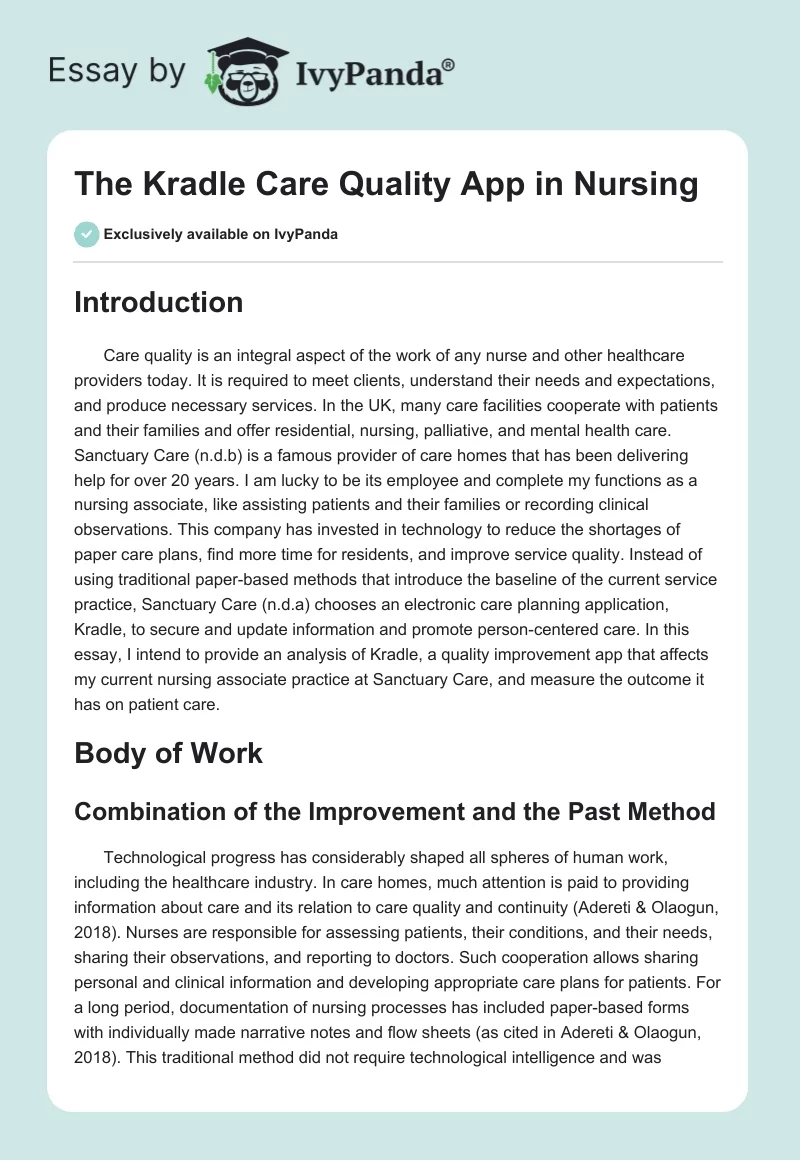 Essay by IvyPanda®

The Kradle Care Quality App in Nursing

Exclusively available on IvyPanda

Introduction

Care quality is an integral aspect of the work of any nurse and other healthcare providers today. It is required to meet clients, understand their needs and expectations, and produce necessary services. In the UK, many care facilities cooperate with patients and their families and offer residential, nursing, palliative, and mental health care. Sanctuary Care (n.d.b) is a famous provider of care homes that has been delivering help for over 20 years. I am lucky to be its employee and complete my functions as a nursing associate, like assisting patients and their families or recording clinical observations. This company has invested in technology to reduce the shortages of paper care plans, find more time for residents, and improve service quality. Instead of using traditional paper-based methods that introduce the baseline of the current service practice, Sanctuary Care (n.d.a) chooses an electronic care planning application, Kradle, to secure and update information and promote person-centered care. In this essay, I intend to provide an analysis of Kradle, a quality improvement app that affects my current nursing associate practice at Sanctuary Care, and measure the outcome it has on patient care.

Body of Work

Combination of the Improvement and the Past Method

Technological progress has considerably shaped all spheres of human work, including the healthcare industry. In care homes, much attention is paid to providing information about care and its relation to care quality and continuity (Adereti & Olaogun, 2018). Nurses are responsible for assessing patients, their conditions, and their needs, sharing their observations, and reporting to doctors. Such cooperation allows sharing personal and clinical information and developing appropriate care plans for patients. For a long period, documentation of nursing processes has included paper-based forms with individually made narrative notes and flow sheets (as cited in Adereti & Olaogun, 2018). This traditional method did not require technological intelligence and was